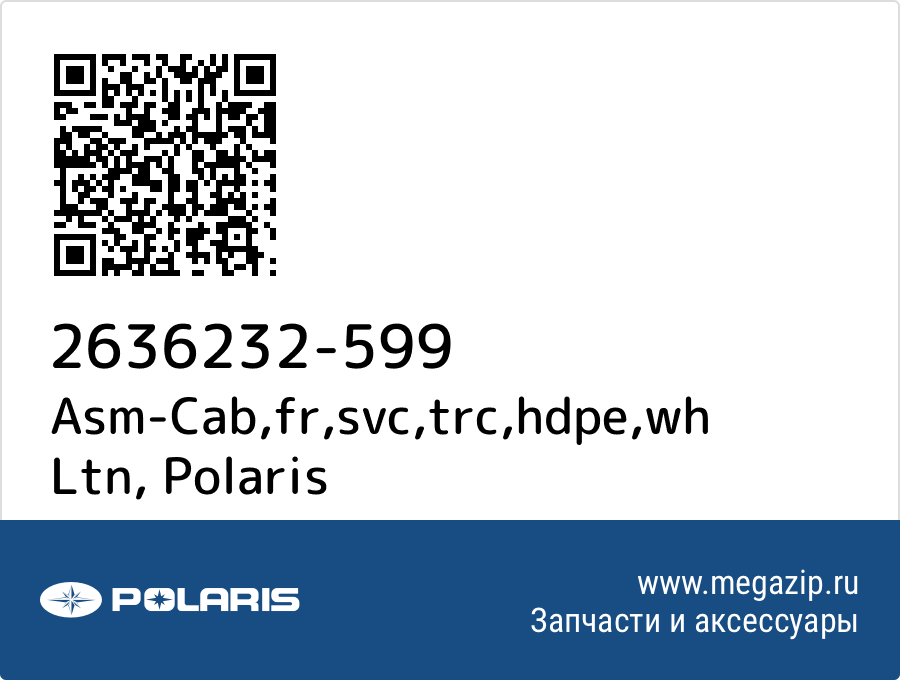 2636232-599
Asm-Cab,fr,svc,trc,hdpe,wh Ltn, Polaris

POLARIS

www.megazip.ru
Запчасти и аксессуары